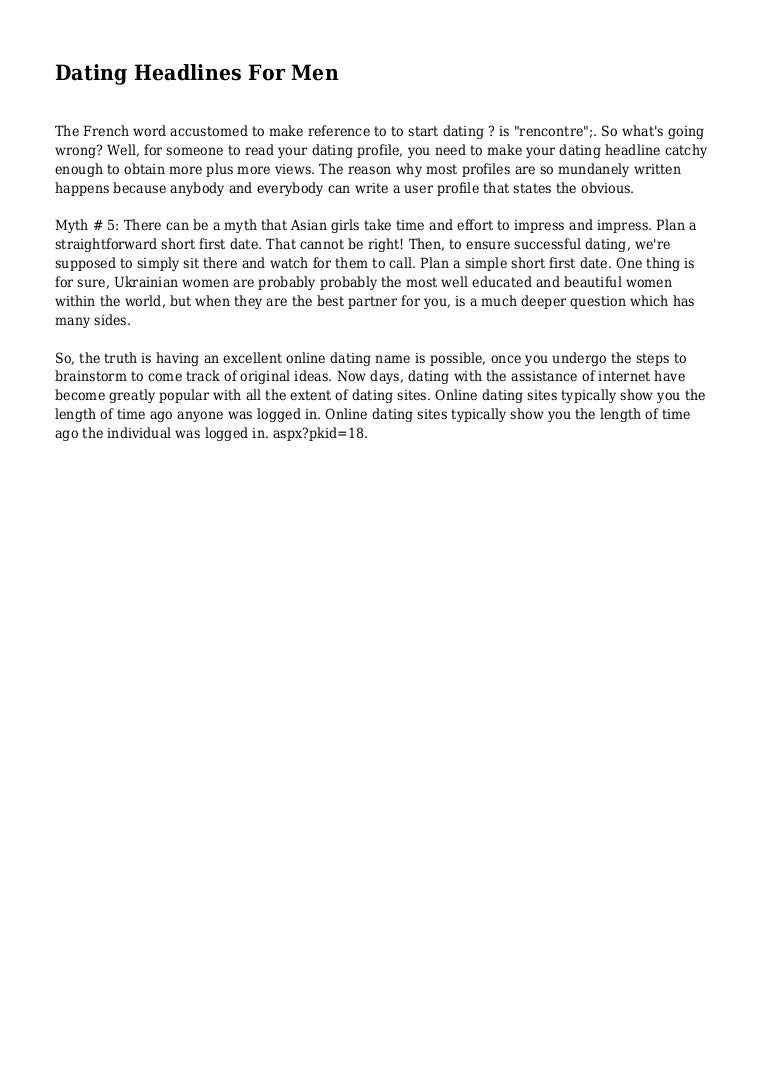 Dating Headlines For Men

The French word accustomed to make reference to to start dating ? is "rencontre";. So what's going wrong? Well, for someone to read your dating profile, you need to make your dating headline catchy enough to obtain more plus more views. The reason why most profiles are so mundanely written happens because anybody and everybody can write a user profile that states the obvious.

Myth # 5: There can be a myth that Asian girls take time and effort to impress and impress. Plan a straightforward short first date. That cannot be right! Then, to ensure successful dating, we're supposed to simply sit there and watch for them to call. Plan a simple short first date. One thing is for sure, Ukrainian women are probably probably the most well educated and beautiful women within the world, but when they are the best partner for you, is a much deeper question which has many sides.

So, the truth is having an excellent online dating name is possible, once you undergo the steps to brainstorm to come track of original ideas. Now days, dating with the assistance of internet have become greatly popular with all the extent of dating sites. Online dating sites typically show you the length of time ago anyone was logged in. Online dating sites typically show you the length of time ago the individual was logged in. aspx?pkid=18.